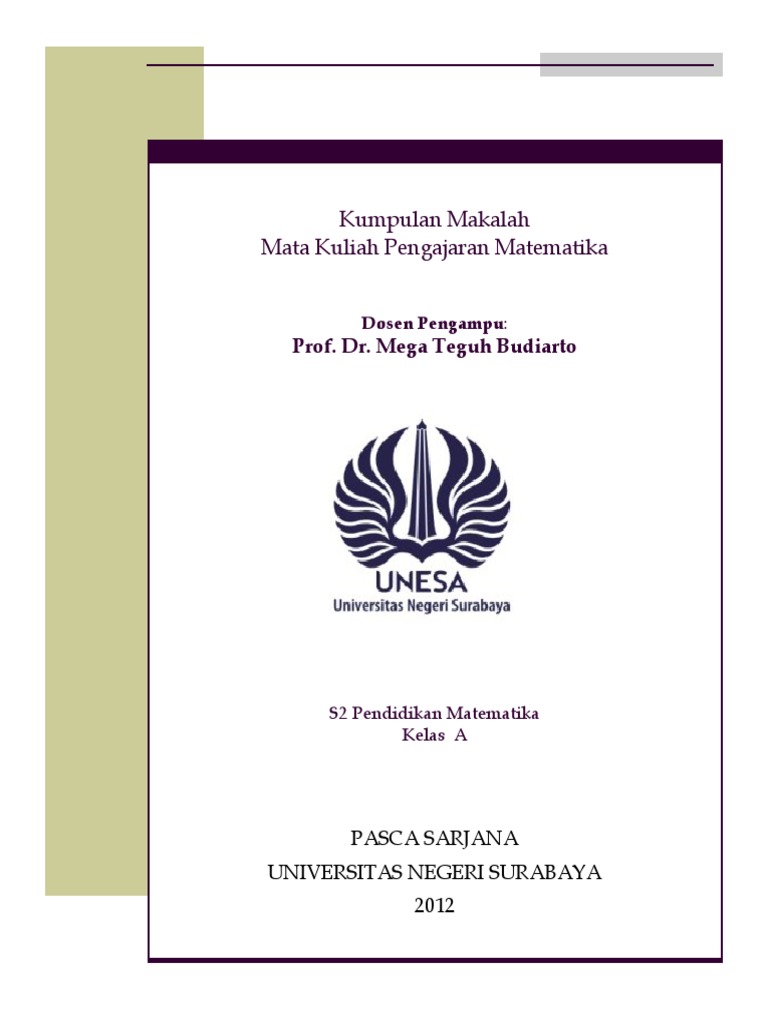 Kumpulan Makalah
Mata Kuliah Pengajaran Matematika

Dosen Pengampu:
Prof. Dr. Mega Teguh Budiarto

UNESA
Universitas Negeri Surabaya

S2 Pendidikan Matematika
Kelas A

PASCA SARJANA
UNIVERSITAS NEGERI SURABAYA
2012